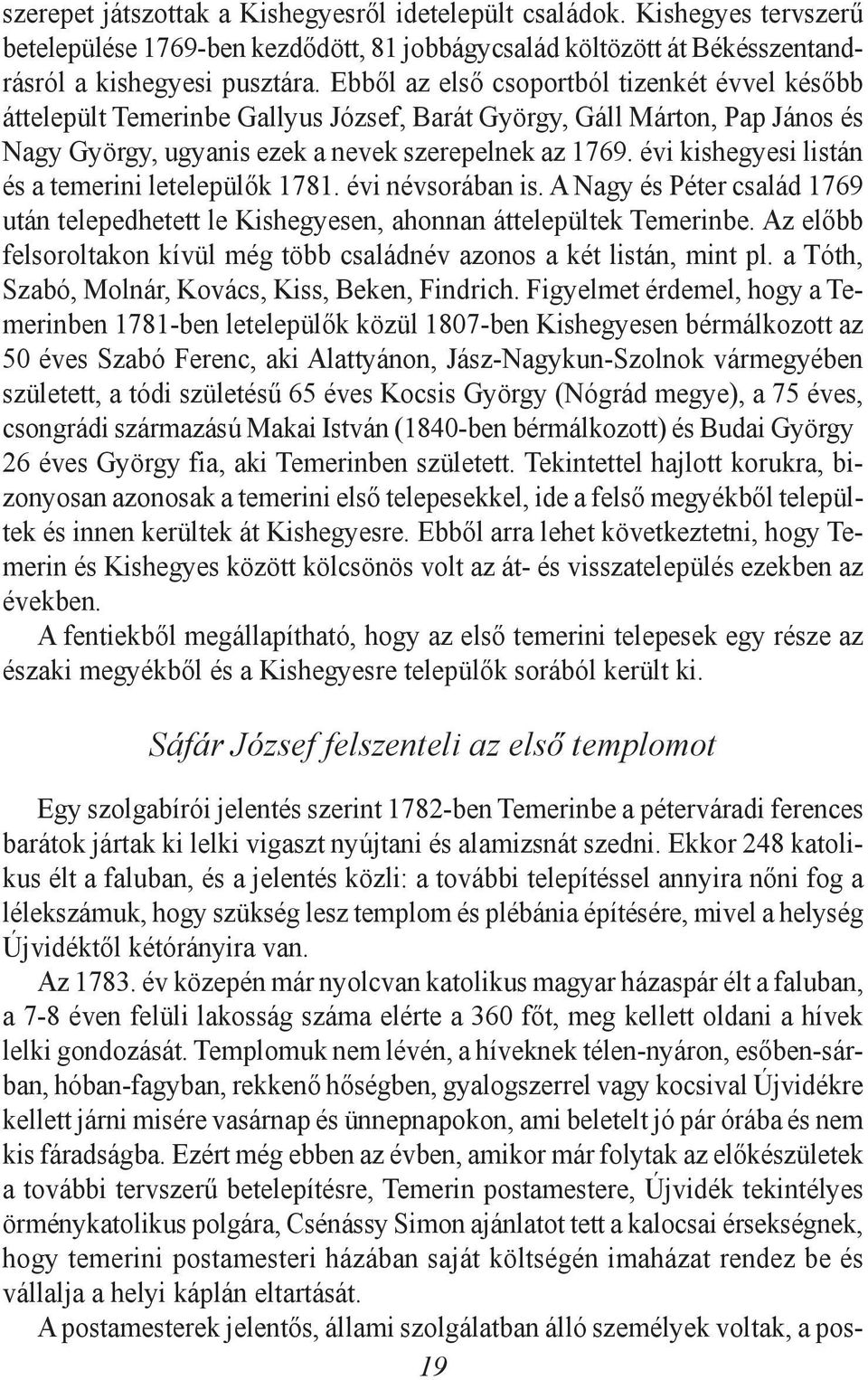 szerepet játszottak a Kishegyesről idetelepült családok. Kishegyes tervszerű betelepülése 1769-ben kezdődött, 81 jobbágycsalád költözött át Békésszentandrásról a kishegyesi pusztára. Ebből az első csoportból tizenkét évvel később áttelepült Temerinbe Gallyus József, Barát György, Gáll Márton, Pap János és Nagy György, ugyanis ezek a nevek szerepelnek az 1769. évi kishegyesi listán és a temerini letelepülők 1781. évi névsorában is. A Nagy és Péter család 1769 után telepedhetett le Kishegyesen, ahonnan áttelepültek Temerinbe. Az előbb felsoroltakon kívül még több családnév azonos a két listán, mint pl. a Tóth, Szabó, Molnár, Kovács, Kiss, Beken, Findrich. Figyelmet érdemel, hogy a Temerinben 1781-ben letelepülők közül 1807-ben Kishegyesen bérmálkozott az 50 éves Szabó Ferenc, aki Alattyánon, Jász-Nagykun-Szolnok vármegyében született, a tódi születésű 65 éves Kocsis György (Nógrád megye), a 75 éves, csongrádi származású Makai István (1840-ben bérmálkozott) és Budai György 26 éves György fia, aki Temerinben született. Tekintettel hajlott korukra, bizonyosan azonosak a temerini első telepesekkel, ide a felső megyékből települtek és innen kerültek át Kishegyesre. Ebből arra lehet következtetni, hogy Temerin és Kishegyes között kölcsönös volt az át- és visszatelepülés ezekben az években.

A fentiekből megállapítható, hogy az első temerini telepesek egy része az északi megyékből és a Kishegyesre települők sorából került ki.

Sáfár József felszenteli az első templomot

Egy szolgabírói jelentés szerint 1782-ben Temerinbe a péterváradi ferences barátok jártak ki lelki vigaszt nyújtani és alamizsnát szedni. Ekkor 248 katolikus élt a faluban, és a jelentés közli: a további telepítéssel annyira nőni fog a lélekszámuk, hogy szükség lesz templom és plébánia építésére, mivel a helység Újvidéktől kétórányira van.

Az 1783. év közepén már nyolcvan katolikus magyar házaspár élt a faluban, a 7-8 éven felüli lakosság száma elérte a 360 főt, meg kellett oldani a hívek lelki gondozását. Templomuk nem lévén, a híveknek télen-nyáron, esőben-sárban, hóban-fagyban, rekkenő hőségben, gyalogszerrel vagy kocsival Újvidékre kellett járni misére vasárnap és ünnepnapokon, ami beletelt jó pár órába és nem kis fáradságba. Ezért még ebben az évben, amikor már folytak az előkészületek a további tervszerű betelepítésre, Temerin postamestere, Újvidék tekintélyes örménykatolikus polgára, Csénássy Simon ajánlatot tett a kalocsai érsekségnek, hogy temerini postamesteri házában saját költségén imaházat rendez be és vállalja a helyi káplán eltartását.

A postamesterek jelentős, állami szolgálatban álló személyek voltak, a pos-

19